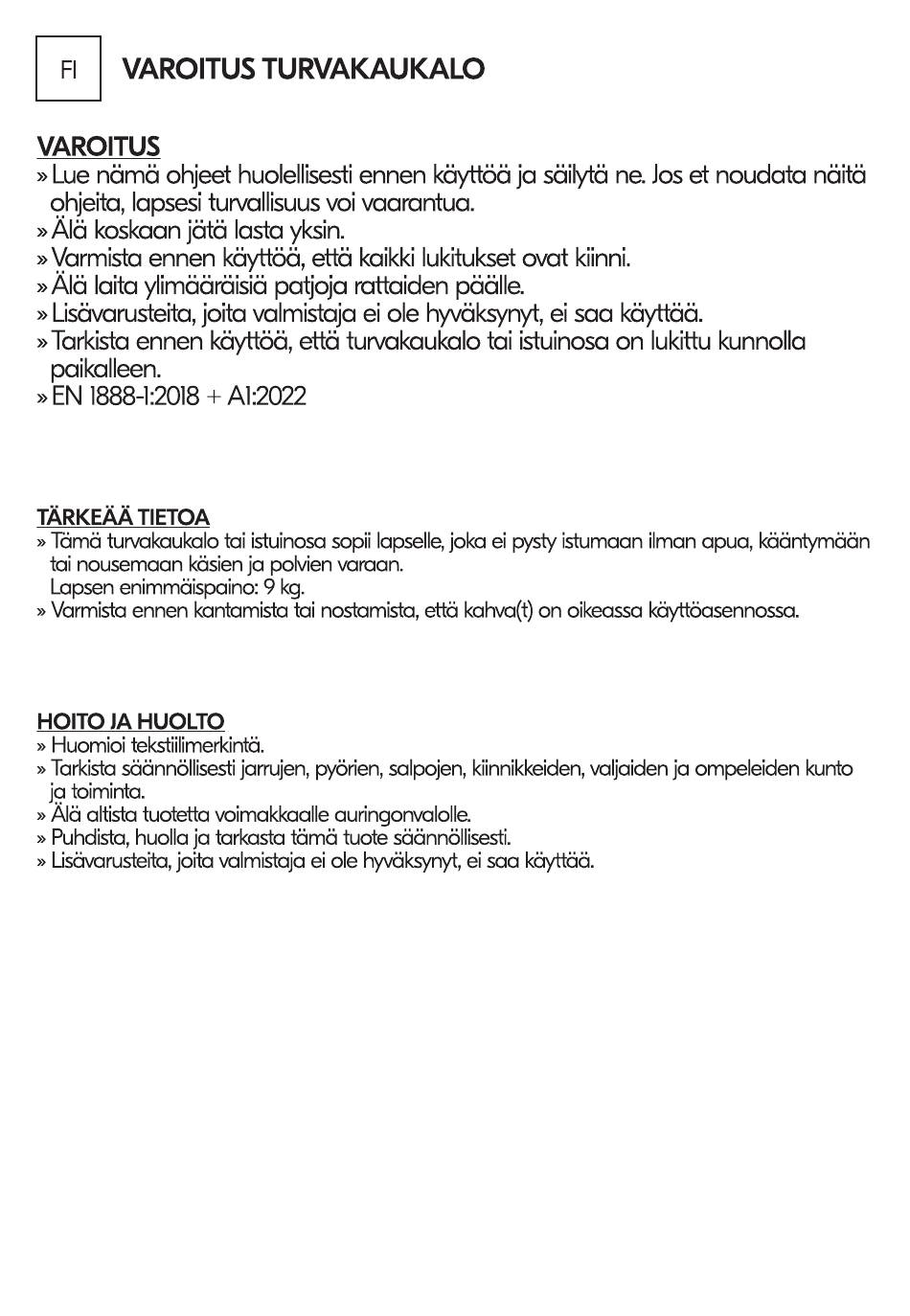 FI

VAROITUS TURVAKAUKALO

VAROITUS
» Lue nämä ohjeet huolellisesti ennen käyttöä ja säilytä ne. Jos et noudata näitä ohjeita, lapsesi turvallisuus voi vaarantua.
» Älä koskaan jätä lasta yksin.
» Varmista ennen käyttöä, että kaikki lukitukset ovat kiinni.
» Älä laita ylimääräisiä patjoja rattaiden päälle.
» Lisävarusteita, joita valmistaja ei ole hyväksynyt, ei saa käyttää.
» Tarkista ennen käyttöä, että turvakaukalo tai istuinosa on lukittu kunnolla paikalleen.
» EN 1888-1:2018 + A1:2022

TÄRKEÄÄ TIETOA
» Tämä turvakaukalo tai istuinosa sopii lapselle, joka ei pysty istumaan ilman apua, kääntymään tai nousemaan käsien ja polvien varaan.
Lapsen enimmäispaino: 9 kg.
» Varmista ennen kantamista tai nostamista, että kahva(t) on oikeassa käyttöasennossa.

HOITO JA HUOLTO
» Huomioi tekstiilimerkintä.
» Tarkista säännöllisesti jarrujen, pyörien, salpojen, kiinnikkeiden, valjaiden ja ompeleiden kunto ja toiminta.
» Älä altista tuotetta voimakkaalle auringonvalolle.
» Puhdista, huolla ja tarkasta tämä tuote säännöllisesti.
» Lisävarusteita, joita valmistaja ei ole hyväksynyt, ei saa käyttää.